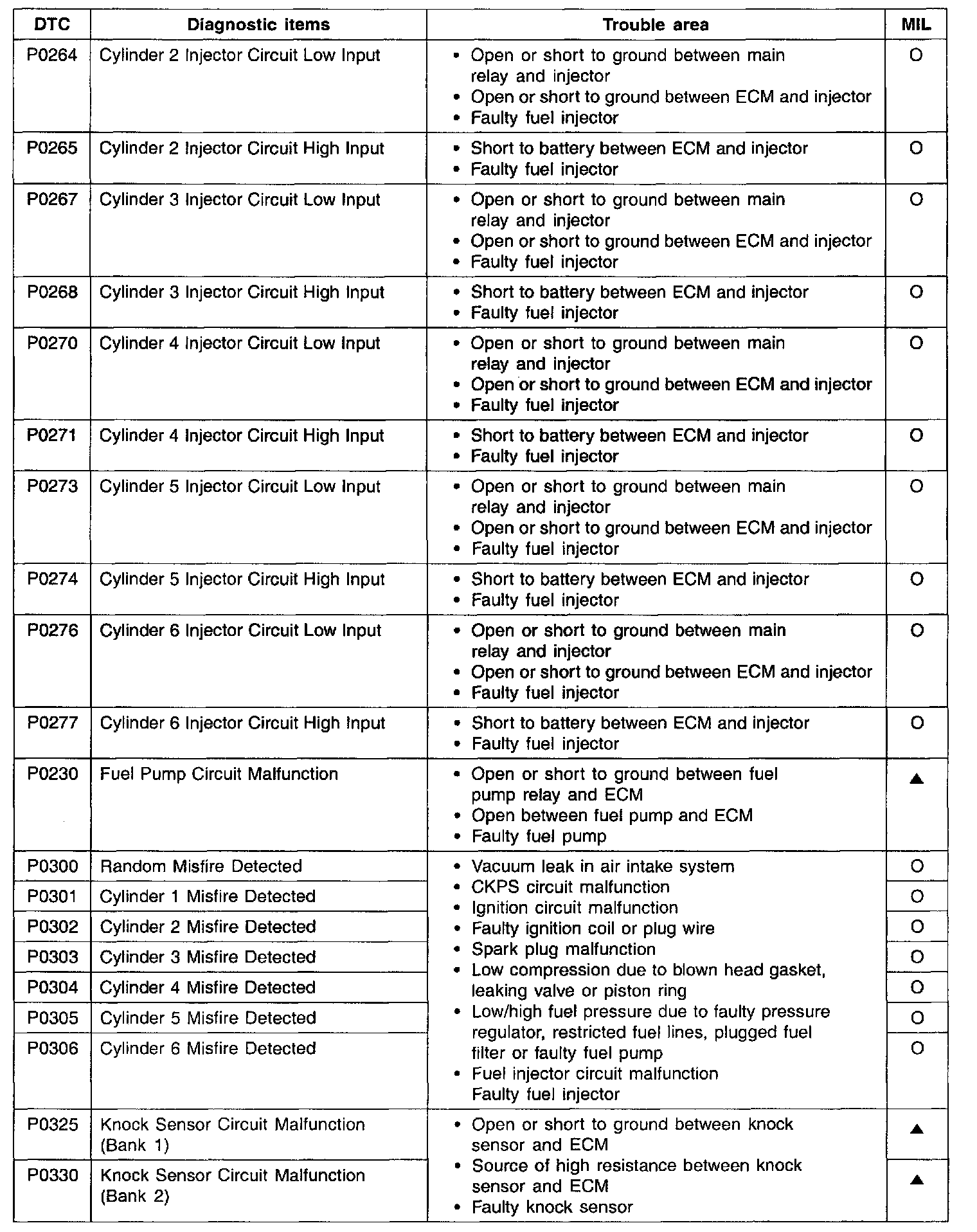 | DTC | Diagnostic items | Trouble area | MIL |
|---|---|---|---|
| P0264 | Cylinder 2 Injector Circuit Low Input | • Open or short to ground between main relay and injector • Open or short to ground between ECM and injector • Faulty fuel injector | O |
| P0265 | Cylinder 2 Injector Circuit High Input | • Short to battery between ECM and injector • Faulty fuel injector | O |
| P0267 | Cylinder 3 Injector Circuit Low Input | • Open or short to ground between main relay and injector • Open or short to ground between ECM and injector • Faulty fuel injector | O |
| P0268 | Cylinder 3 Injector Circuit High Input | • Short to battery between ECM and injector • Faulty fuel injector | O |
| P0270 | Cylinder 4 Injector Circuit Low Input | • Open or short to ground between main relay and injector • Open or short to ground between ECM and injector • Faulty fuel injector | O |
| P0271 | Cylinder 4 Injector Circuit High Input | • Short to battery between ECM and injector • Faulty fuel injector | O |
| P0273 | Cylinder 5 Injector Circuit Low Input | • Open or short to ground between main relay and injector • Open or short to ground between ECM and injector • Faulty fuel injector | O |
| P0274 | Cylinder 5 Injector Circuit High Input | • Short to battery between ECM and injector • Faulty fuel injector | O |
| P0276 | Cylinder 6 Injector Circuit Low Input | • Open or short to ground between main relay and injector • Open or short to ground between ECM and injector • Faulty fuel injector | O |
| P0277 | Cylinder 6 Injector Circuit High Input | • Short to battery between ECM and injector • Faulty fuel injector | O |
| P0230 | Fuel Pump Circuit Malfunction | • Open or short to ground between fuel pump relay and ECM • Open between fuel pump and ECM • Faulty fuel pump | ▲ |
| P0300 | Random Misfire Detected | • Vacuum leak in air intake system • CKPS circuit malfunction • Ignition circuit malfunction • Faulty ignition coil or plug wire • Spark plug malfunction • Low compression due to blown head gasket, leaking valve or piston ring • Low/high fuel pressure due to faulty pressure regulator, restricted fuel lines, plugged fuel filter or faulty fuel pump • Fuel injector circuit malfunction Faulty fuel injector | O |
| P0301 | Cylinder 1 Misfire Detected | | O |
| P0302 | Cylinder 2 Misfire Detected | | O |
| P0303 | Cylinder 3 Misfire Detected | | O |
| P0304 | Cylinder 4 Misfire Detected | | O |
| P0305 | Cylinder 5 Misfire Detected | | O |
| P0306 | Cylinder 6 Misfire Detected | | O |
| P0325 | Knock Sensor Circuit Malfunction (Bank 1) | • Open or short to ground between knock sensor and ECM • Source of high resistance between knock sensor and ECM • Faulty knock sensor | ▲ |
| P0330 | Knock Sensor Circuit Malfunction (Bank 2) | | ▲ |